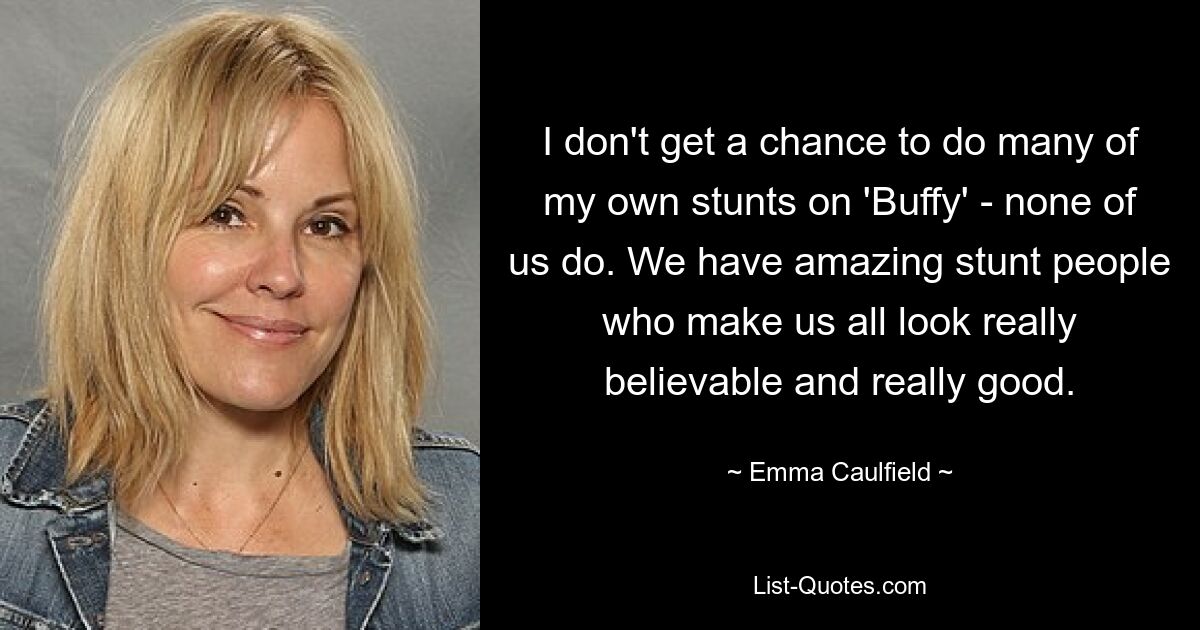 I don't get a chance to do many of my own stunts on 'Buffy' - none of us do. We have amazing stunt people who make us all look really believable and really good.

~ Emma Caulfield ~

List-Quotes.com